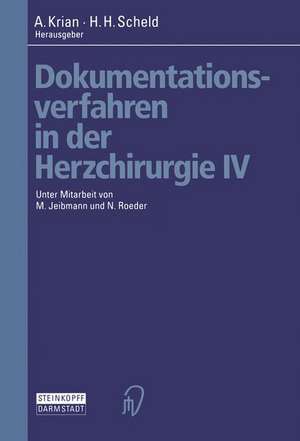 A. Krian · H. H. Scheld
Herausgeber

Dokumentationsverfahren in der Herzchirurgie IV

Unter Mitarbeit von
M. Jeibmann und N. Roeder

STEINKOPFF
DARMSTADT